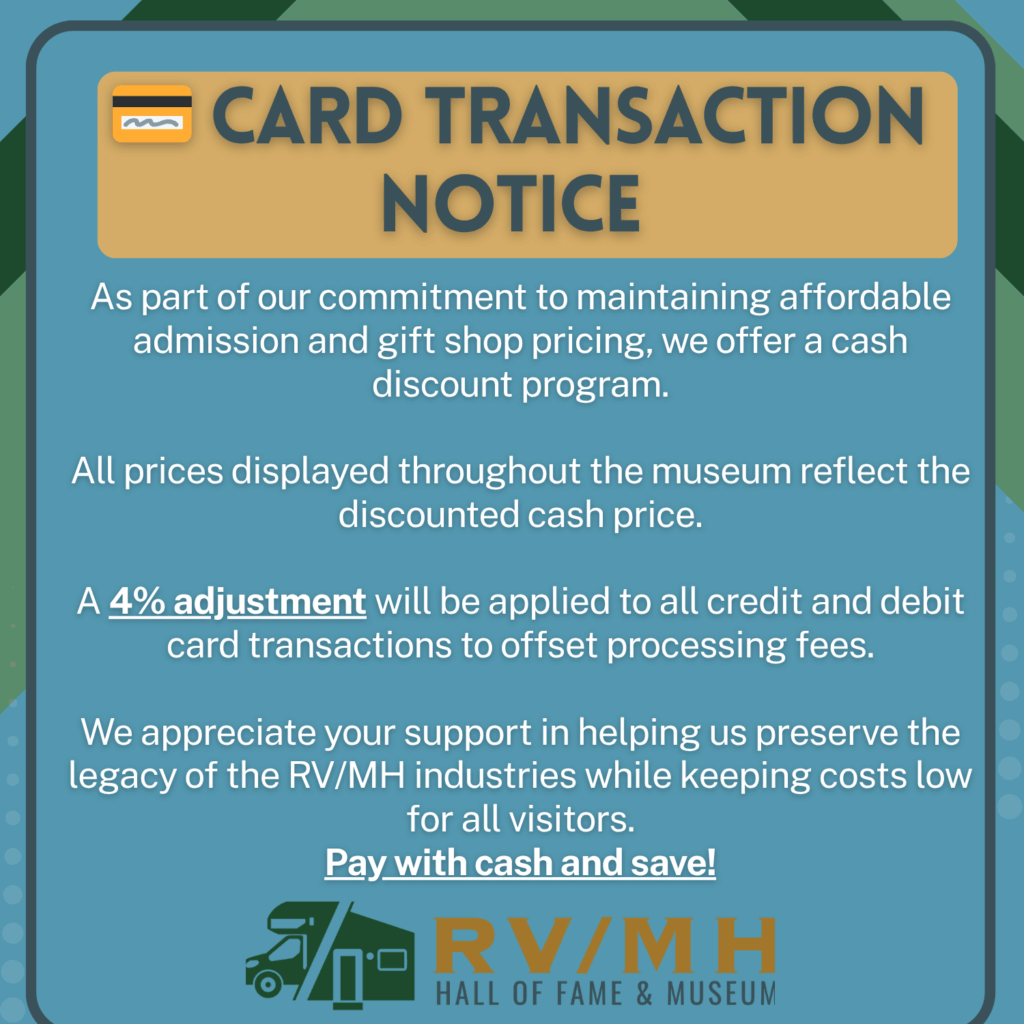 CARD TRANSACTION NOTICE

As part of our commitment to maintaining affordable admission and gift shop pricing, we offer a cash discount program.

All prices displayed throughout the museum reflect the discounted cash price.

A 4% adjustment will be applied to all credit and debit card transactions to offset processing fees.

We appreciate your support in helping us preserve the legacy of the RV/MH industries while keeping costs low for all visitors.

Pay with cash and save!

RV/MH
HALL OF FAME & MUSEUM